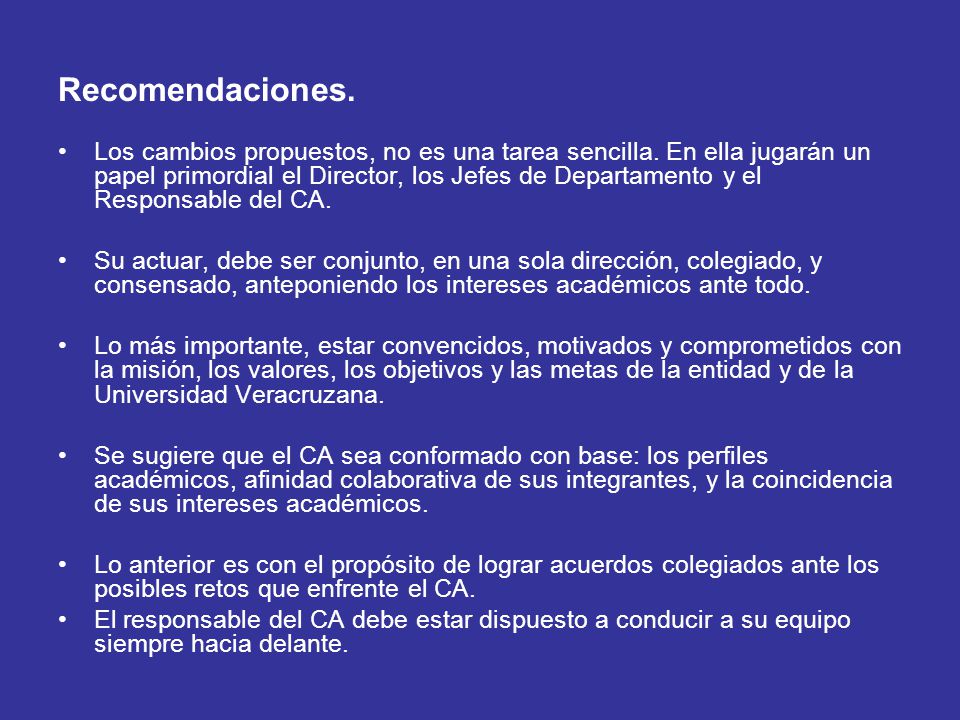 Recomendaciones.

• Los cambios propuestos, no es una tarea sencilla. En ella jugarán un papel primordial el Director, los Jefes de Departamento y el Responsable del CA.

• Su actuar, debe ser conjunto, en una sola dirección, colegiado, y consensado, anteponiendo los intereses académicos ante todo.

• Lo más importante, estar convencidos, motivados y comprometidos con la misión, los valores, los objetivos y las metas de la entidad y de la Universidad Veracruzana.

• Se sugiere que el CA sea conformado con base: los perfiles académicos, afinidad colaborativa de sus integrantes, y la coincidencia de sus intereses académicos.

• Lo anterior es con el propósito de lograr acuerdos colegiados ante los posibles retos que enfrente el CA.
• El responsable del CA debe estar dispuesto a conducir a su equipo siempre hacia delante.